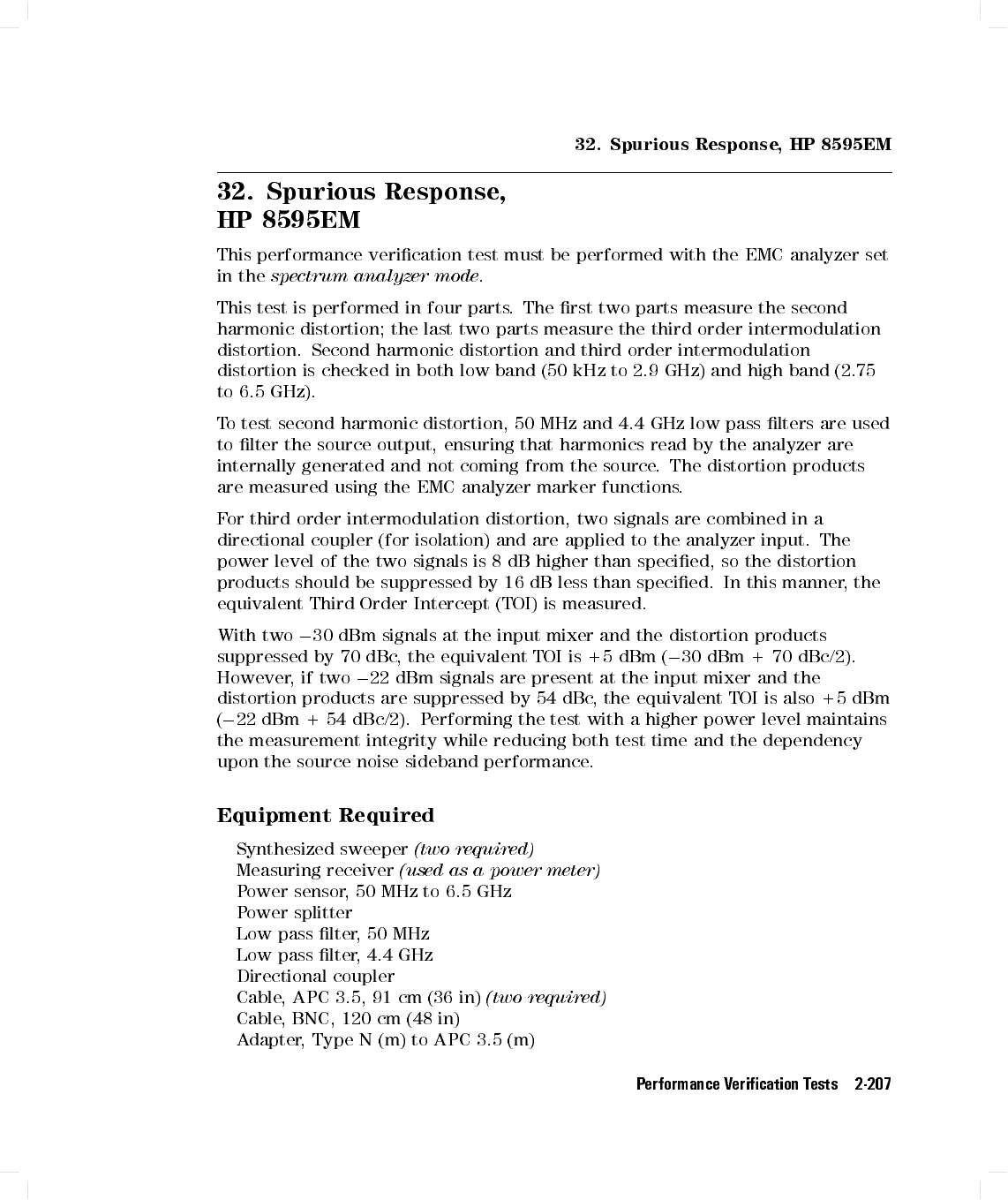 32. Spurious Response, HP 8595EM

32. Spurious Response, HP 8595EM

This performance verification test must be performed with the EMC analyzer set in the spectrum analyzer mode.

This test is performed in four parts. The first two parts measure the second harmonic distortion; the last two parts measure the third order intermodulation distortion. Second harmonic distortion and third order intermodulation distortion is checked in both low band (50 kHz to 2.9 GHz) and high band (2.75 to 6.5 GHz).

To test second harmonic distortion, 50 MHz and 4.4 GHz low pass filters are used to filter the source output, ensuring that harmonics read by the analyzer are internally generated and not coming from the source. The distortion products are measured using the EMC analyzer marker functions.

For third order intermodulation distortion, two signals are combined in a directional coupler (for isolation) and are applied to the analyzer input. The power level of the two signals is 8 dB higher than specified, so the distortion products should be suppressed by 16 dB less than specified. In this manner, the equivalent Third Order Intercept (TOI) is measured.

With two −30 dBm signals at the input mixer and the distortion products suppressed by 70 dBc, the equivalent TOI is +5 dBm (−30 dBm + 70 dBc/2). However, if two −22 dBm signals are present at the input mixer and the distortion products are suppressed by 54 dBc, the equivalent TOI is also +5 dBm (−22 dBm + 54 dBc/2). Performing the test with a higher power level maintains the measurement integrity while reducing both test time and the dependency upon the source noise sideband performance.

Equipment Required

Synthesized sweeper (two required)
Measuring receiver (used as a power meter)
Power sensor, 50 MHz to 6.5 GHz
Power splitter
Low pass filter, 50 MHz
Low pass filter, 4.4 GHz
Directional coupler
Cable, APC 3.5, 91 cm (36 in) (two required)
Cable, BNC, 120 cm (48 in)
Adapter, Type N (m) to APC 3.5 (m)

Performance Verification Tests 2-207